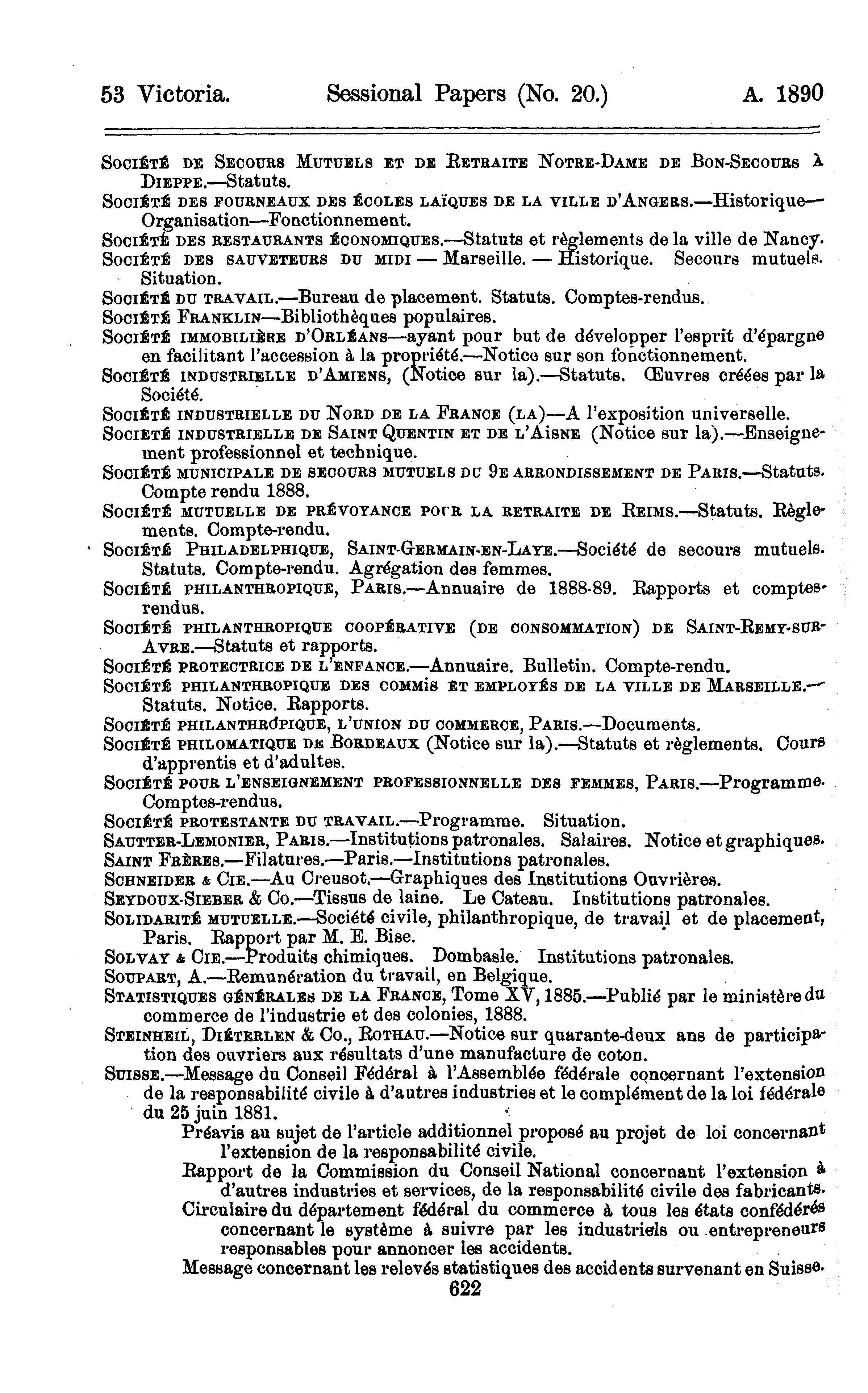 53 Victoria. Sessional Papers (No. 20.) A. 1890

Société de Secours Mutuels et de Retraite Notre-Dame de Bon-Secours à Dieppe.—Statuts.

Société des fourneaux des écoles laïques de la ville d'Angers.—Historique—Organisation—Fonctionnement.

Société des restaurants économiques.—Statuts et règlements de la ville de Nancy.

Société des sauveteurs du midi — Marseille. — Historique. Secours mutuels. Situation.

Société du travail.—Bureau de placement. Statuts. Comptes-rendus.

Société Franklin—Bibliothèques populaires.

Société immobilière d'Orléans—ayant pour but de développer l'esprit d'épargne en facilitant l'accession à la propriété.—Notice sur son fonctionnement.

Société industrielle d'Amiens, (Notice sur la).—Statuts. Œuvres créées par la Société.

Société industrielle du Nord de la France (la)—A l'exposition universelle.

Societé industrielle de Saint Quentin et de l'Aisne (Notice sur la).—Enseignement professionnel et technique.

Société municipale de secours mutuels du 9e arrondissement de Paris.—Statuts. Compte rendu 1888.

Société mutuelle de prévoyance pour la retraite de Reims.—Statuts. Règlements. Compte-rendu.

Société Philadelphique, Saint-Germain-en-Laye.—Société de secours mutuels. Statuts. Compte-rendu. Agrégation des femmes.

Société philanthropique, Paris.—Annuaire de 1888-89. Rapports et comptes-rendus.

Société philanthropique coopérative (de consommation) de Saint-Remy-sur-Avre.—Statuts et rapports.

Société protectrice de l'enfance.—Annuaire. Bulletin. Compte-rendu.

Société philanthropique des commis et employés de la ville de Marseille.—Statuts. Notice. Rapports.

Société philanthropique, l'union du commerce, Paris.—Documents.

Société philomatique de Bordeaux (Notice sur la).—Statuts et règlements. Cours d'apprentis et d'adultes.

Société pour l'enseignement professionnelle des femmes, Paris.—Programme. Comptes-rendus.

Société protestante du travail.—Programme. Situation.

Sautter-Lemonier, Paris.—Institutions patronales. Salaires. Notice et graphiques.

Saint Frères.—Filatures.—Paris.—Institutions patronales.

Schneider & Cie.—Au Creusot.—Graphiques des Institutions Ouvrières.

Seydoux-Sieber & Co.—Tissus de laine. Le Cateau. Institutions patronales.

Solidarité mutuelle.—Société civile, philanthropique, de travail et de placement, Paris. Rapport par M. E. Bise.

Solvay & Cie.—Produits chimiques. Dombasle. Institutions patronales.

Soupart, A.—Remunération du travail, en Belgique.

Statistiques générales de la France, Tome XV, 1885.—Publié par le ministère du commerce de l'industrie et des colonies, 1888.

Steinheil, Diéterlen & Co., Rothau.—Notice sur quarante-deux ans de participation des ouvriers aux résultats d'une manufacture de coton.

Suisse.—Message du Conseil Fédéral à l'Assemblée fédérale concernant l'extension de la responsabilité civile à d'autres industries et le complément de la loi fédérale du 25 juin 1881.

Préavis au sujet de l'article additionnel proposé au projet de loi concernant l'extension de la responsabilité civile.

Rapport de la Commission du Conseil National concernant l'extension à d'autres industries et services, de la responsabilité civile des fabricants.

Circulaire du département fédéral du commerce à tous les états confédérés concernant le système à suivre par les industriels ou entrepreneurs responsables pour annoncer les accidents.

Message concernant les relevés statistiques des accidents survenant en Suisse.

622